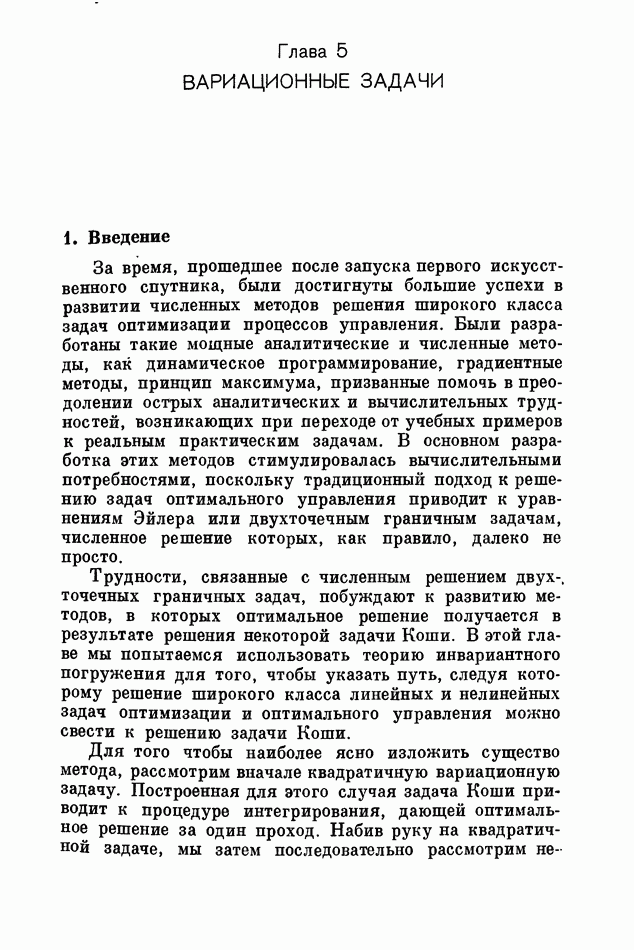 Глава 5
ВАРИАЦИОННЫЕ ЗАДАЧИ

1. Введение

За время, прошедшее после запуска первого искусственного спутника, были достигнуты большие успехи в развитии численных методов решения широкого класса задач оптимизации процессов управления. Были разработаны такие мощные аналитические и численные методы, как динамическое программирование, градиентные методы, принцип максимума, призванные помочь в преодолении острых аналитических и вычислительных трудностей, возникающих при переходе от учебных примеров к реальным практическим задачам. В основном разработка этих методов стимулировалась вычислительными потребностями, поскольку традиционный подход к решению задач оптимального управления приводит к уравнениям Эйлера или двухточечным граничным задачам, численное решение которых, как правило, далеко не просто.

Трудности, связанные с численным решением двухточечных граничных задач, побуждают к развитию методов, в которых оптимальное решение получается в результате решения некоторой задачи Коши. В этой главе мы попытаемся использовать теорию инвариантного погружения для того, чтобы указать путь, следуя которому решение широкого класса линейных и нелинейных задач оптимизации и оптимального управления можно свести к решению задачи Коши.

Для того чтобы наиболее ясно изложить существо метода, рассмотрим вначале квадратичную вариационную задачу. Построенная для этого случая задача Коши приводит к процедуре интегрирования, дающей оптимальное решение за один проход. Набив руку на квадратичной задаче, мы затем последовательно рассмотрим не-